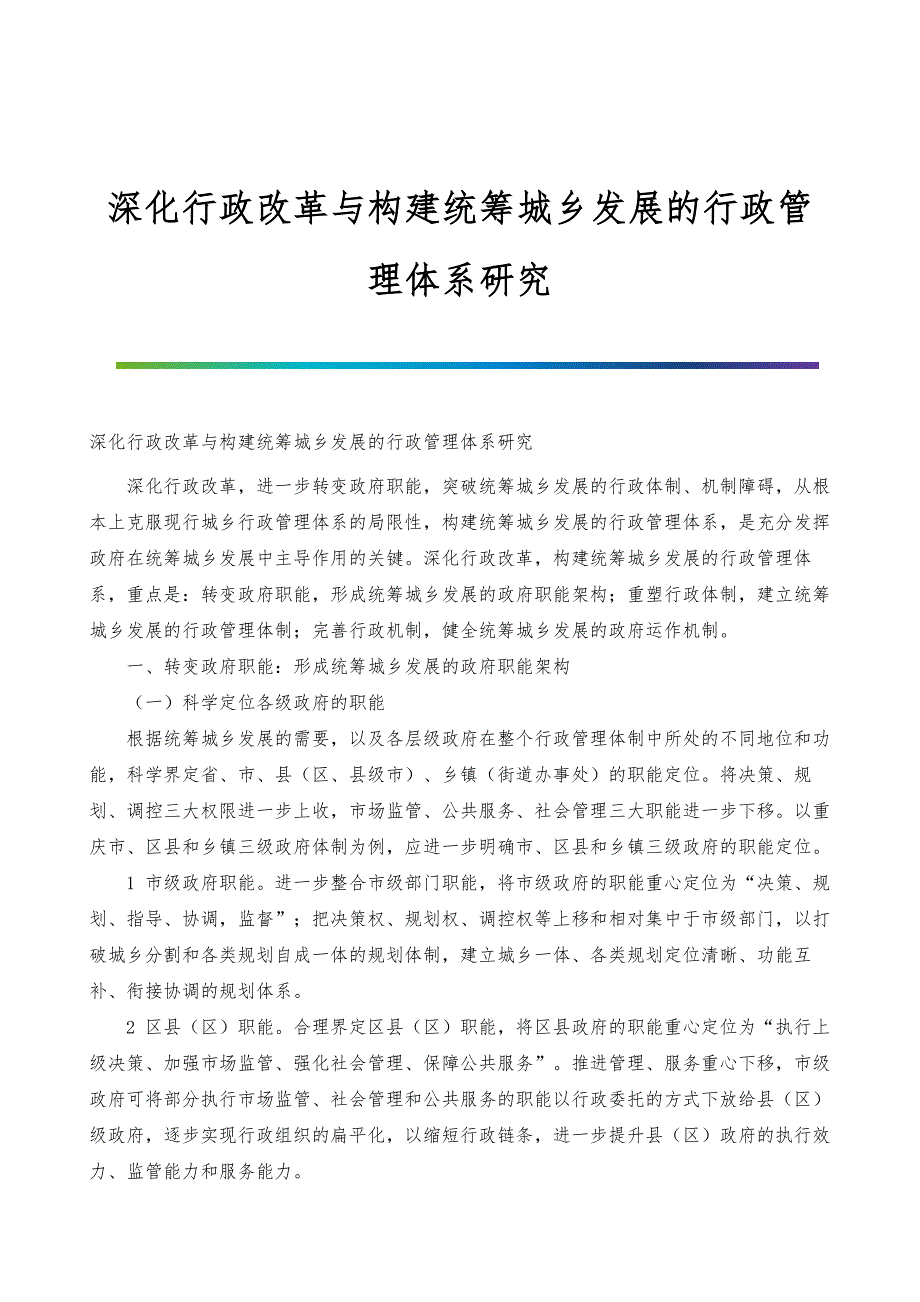 深化行政改革与构建统筹城乡发展的行政管理体系研究

深化行政改革与构建统筹城乡发展的行政管理体系研究

深化行政改革，进一步转变政府职能，突破统筹城乡发展的行政体制、机制障碍，从根本上克服现行城乡行政管理体系的局限性，构建统筹城乡发展的行政管理体系，是充分发挥政府在统筹城乡发展中主导作用的关键。深化行政改革，构建统筹城乡发展的行政管理体系，重点是：转变政府职能，形成统筹城乡发展的政府职能架构；重塑行政体制，建立统筹城乡发展的行政管理体制；完善行政机制，健全统筹城乡发展的政府运作机制。

一、转变政府职能：形成统筹城乡发展的政府职能架构

（一）科学定位各级政府的职能

根据统筹城乡发展的需要，以及各层级政府在整个行政管理体制中所处的不同地位和功能，科学界定省、市、县（区、县级市）、乡镇（街道办事处）的职能定位。将决策、规划、调控三大权限进一步上收，市场监管、公共服务、社会管理三大职能进一步下移。以重庆市、区县和乡镇三级政府体制为例，应进一步明确市、区县和乡镇三级政府的职能定位。

1 市级政府职能。进一步整合市级部门职能，将市级政府的职能重心定位为“决策、规划、指导、协调，监督”；把决策权、规划权、调控权等上移和相对集中于市级部门，以打破城乡分割和各类规划自成一体的规划体制，建立城乡一体、各类规划定位清晰、功能互补、衔接协调的规划体系。

2 区县（区）职能。合理界定区县（区）职能，将区县政府的职能重心定位为“执行上级决策、加强市场监管、强化社会管理、保障公共服务”。推进管理、服务重心下移，市级政府可将部分执行市场监管、社会管理和公共服务的职能以行政委托的方式下放给县（区）级政府，逐步实现行政组织的扁平化，以缩短行政链条，进一步提升县（区）政府的执行效力、监管能力和服务能力。